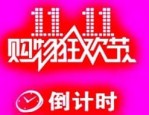 11.11
购物狂欢节
倒计时